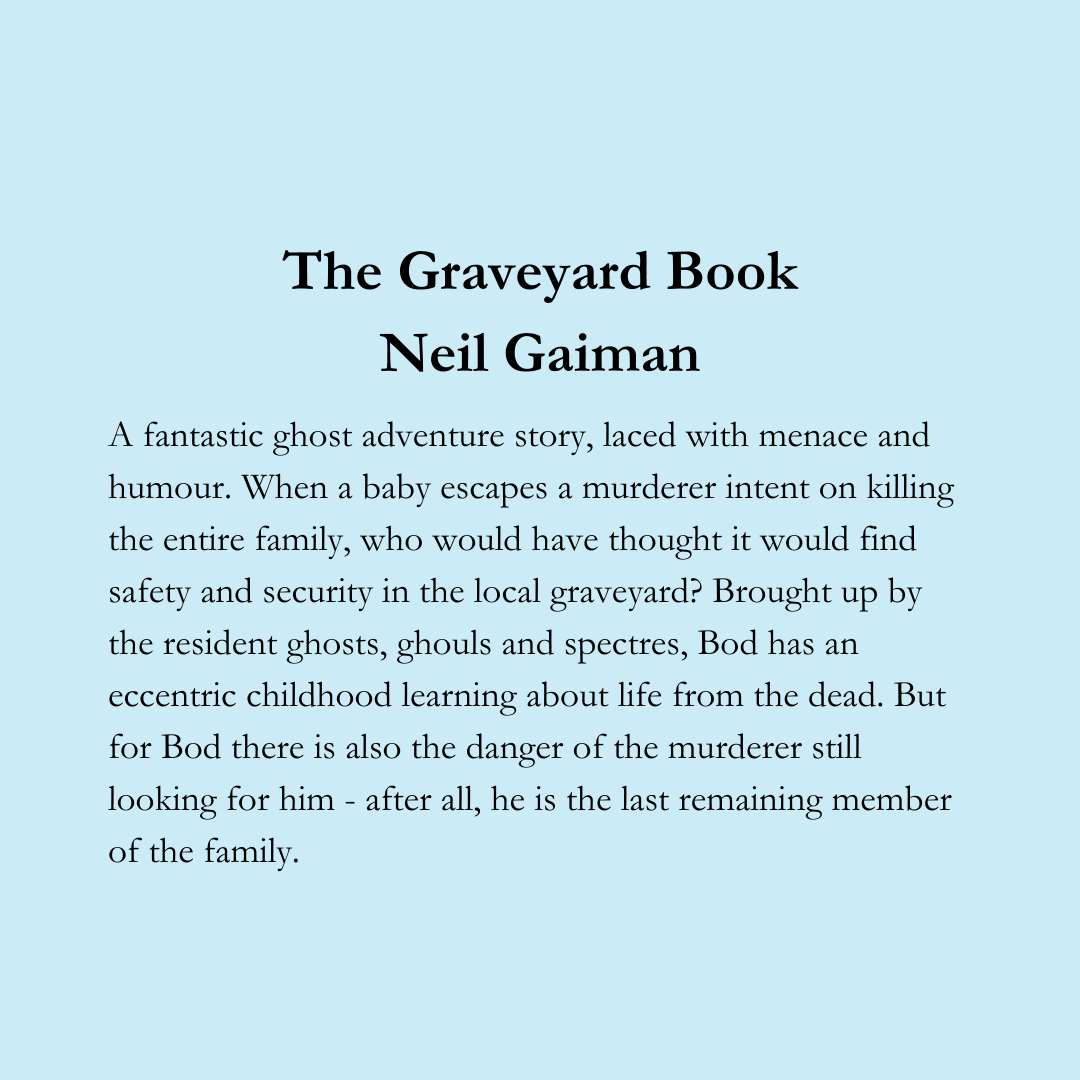 The Graveyard Book
Neil Gaiman

A fantastic ghost adventure story, laced with menace and humour. When a baby escapes a murderer intent on killing the entire family, who would have thought it would find safety and security in the local graveyard? Brought up by the resident ghosts, ghouls and spectres, Bod has an eccentric childhood learning about life from the dead. But for Bod there is also the danger of the murderer still looking for him - after all, he is the last remaining member of the family.